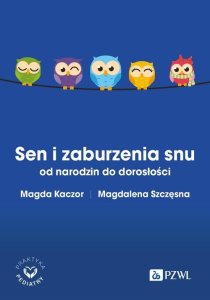 Sen i zaburzenia snu
od narodzin do dorosłości

Magda Kaczor | Magdalena Szczęsna

PRAKTYKA PEDIATRY

PZWL